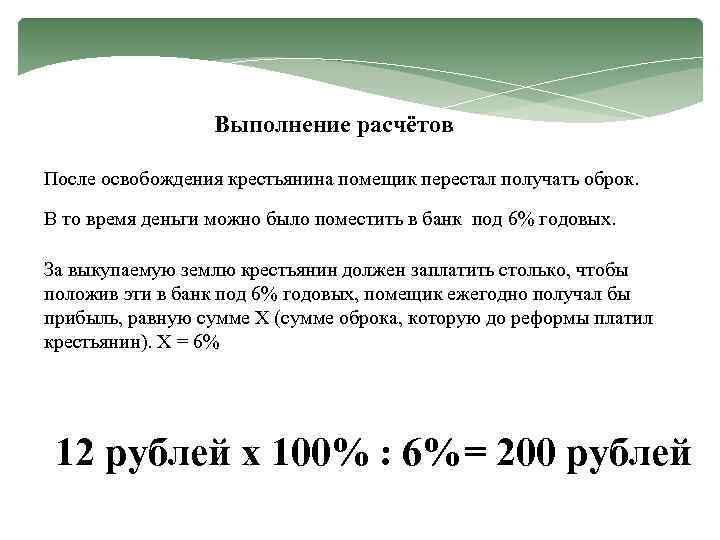 Выполнение расчётов

После освобождения крестьянина помещик перестал получать оброк.

В то время деньги можно было поместить в банк под 6% годовых.

За выкупаемую землю крестьянин должен заплатить столько, чтобы положив эти в банк под 6% годовых, помещик ежегодно получал бы прибыль, равную сумме Х (сумме оброка, которую до реформы платил крестьянин). Х = 6%

12 рублей х 100% : 6%= 200 рублей